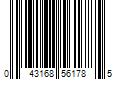 0 43168 56178 5